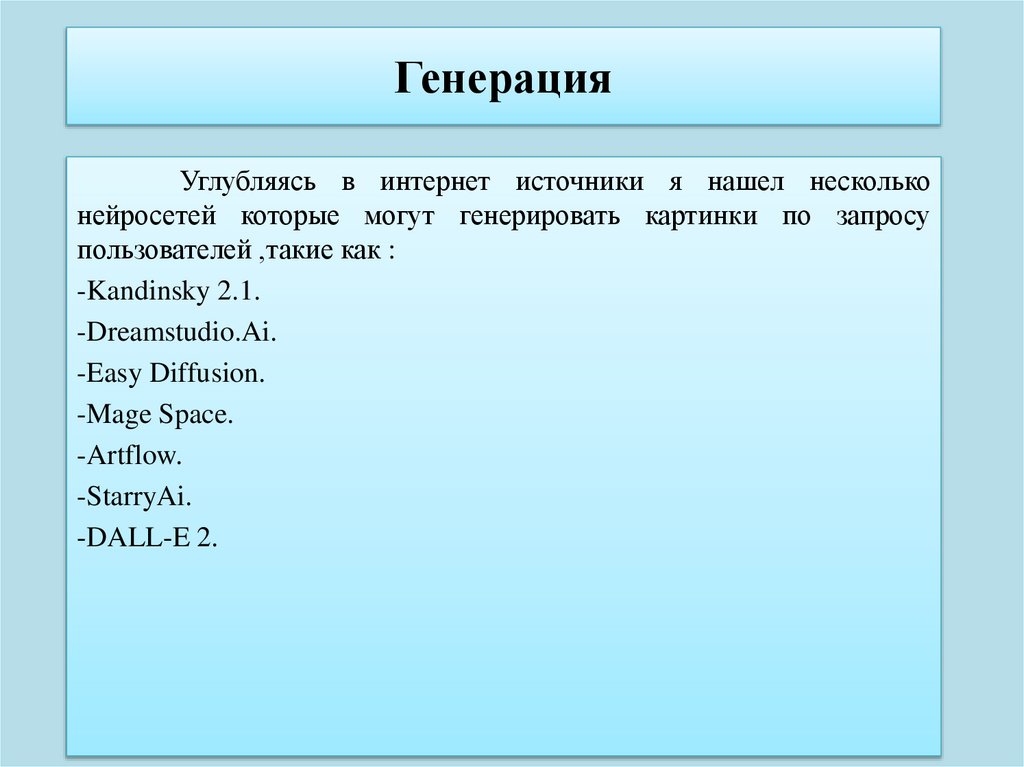 Генерация

Углубляясь в интернет источники я нашел несколько нейросетей которые могут генерировать картинки по запросу пользователей ,такие как :

-Kandinsky 2.1.

-Dreamstudio.Ai.

-Easy Diffusion.

-Mage Space.

-Artflow.

-StarryAi.

-DALL-E 2.